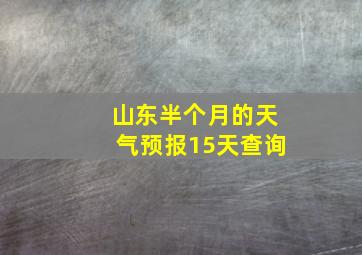 山东半个月的天气预报15天查询